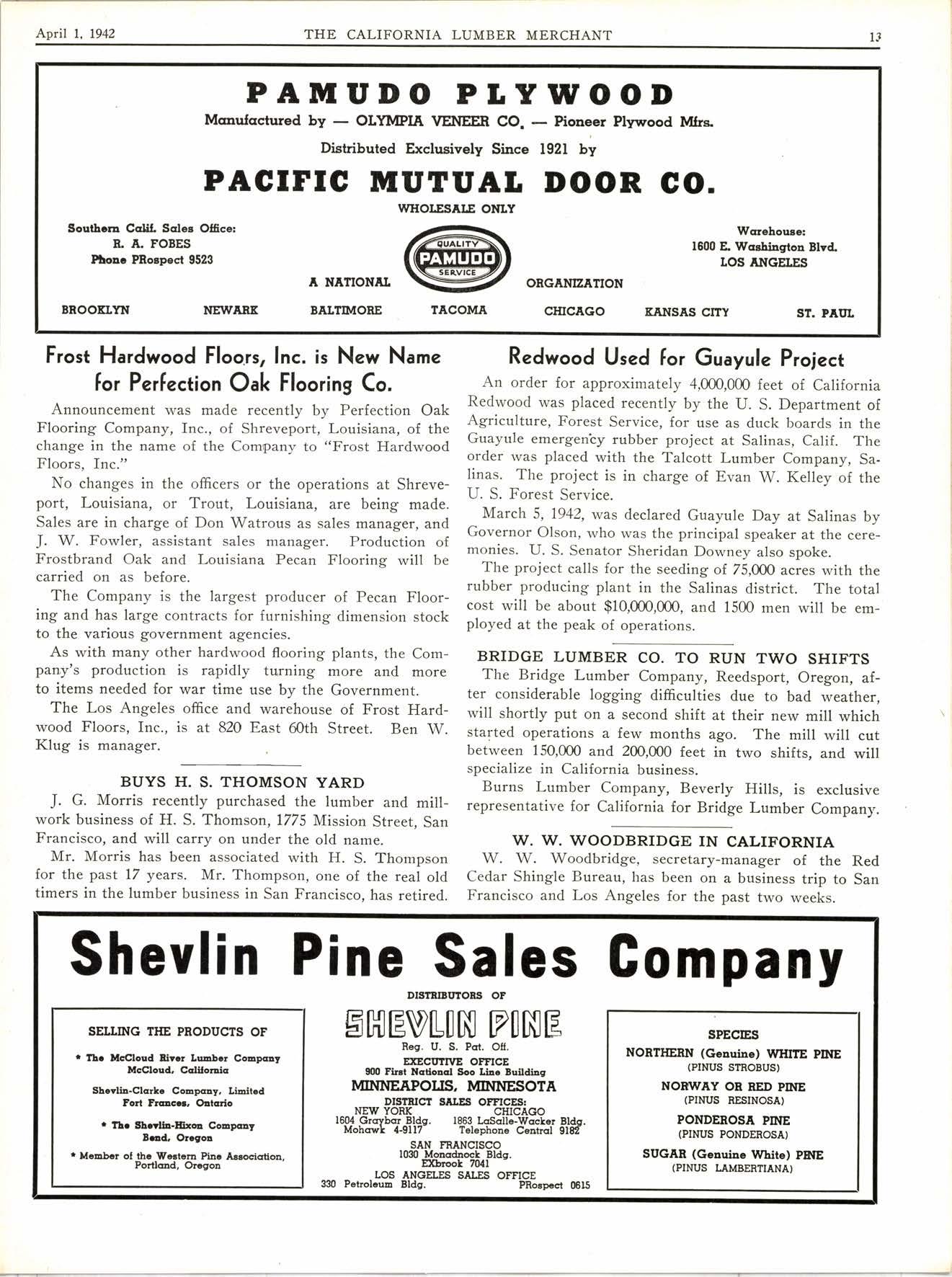 April 1, 1942 THE CALIFORNIA LUMBER MERCHANT 13

PAMUDO PLYWOOD
Manufactured by — OLYMPIA VENEER CO. — Pioneer Plywood Mfrs.
Distributed Exclusively Since 1921 by
PACIFIC MUTUAL DOOR CO.
WHOLESALE ONLY

Southern Calif. Sales Office:
R. A. FOBES
Phone PRospect 9523

QUALITY
PAMUDO
SERVICE

Warehouse:
1600 E. Washington Blvd.
LOS ANGELES

A NATIONAL ORGANIZATION

BROOKLYN NEWARK BALTIMORE TACOMA CHICAGO KANSAS CITY ST. PAUL

Frost Hardwood Floors, Inc. is New Name for Perfection Oak Flooring Co.

Announcement was made recently by Perfection Oak Flooring Company, Inc., of Shreveport, Louisiana, of the change in the name of the Company to "Frost Hardwood Floors, Inc."

No changes in the officers or the operations at Shreveport, Louisiana, or Trout, Louisiana, are being made. Sales are in charge of Don Watrous as sales manager, and J. W. Fowler, assistant sales manager. Production of Frostbrand Oak and Louisiana Pecan Flooring will be carried on as before.

The Company is the largest producer of Pecan Flooring and has large contracts for furnishing dimension stock to the various government agencies.

As with many other hardwood flooring plants, the Company's production is rapidly turning more and more to items needed for war time use by the Government.

The Los Angeles office and warehouse of Frost Hardwood Floors, Inc., is at 820 East 60th Street. Ben W. Klug is manager.

BUYS H. S. THOMSON YARD

J. G. Morris recently purchased the lumber and millwork business of H. S. Thomson, 1775 Mission Street, San Francisco, and will carry on under the old name.

Mr. Morris has been associated with H. S. Thompson for the past 17 years. Mr. Thompson, one of the real old timers in the lumber business in San Francisco, has retired.

Redwood Used for Guayule Project

An order for approximately 4,000,000 feet of California Redwood was placed recently by the U. S. Department of Agriculture, Forest Service, for use as duck boards in the Guayule emergency rubber project at Salinas, Calif. The order was placed with the Talcott Lumber Company, Salinas. The project is in charge of Evan W. Kelley of the U. S. Forest Service.

March 5, 1942, was declared Guayule Day at Salinas by Governor Olson, who was the principal speaker at the ceremonies. U. S. Senator Sheridan Downey also spoke.

The project calls for the seeding of 75,000 acres with the rubber producing plant in the Salinas district. The total cost will be about $10,000,000, and 1500 men will be employed at the peak of operations.

BRIDGE LUMBER CO. TO RUN TWO SHIFTS

The Bridge Lumber Company, Reedsport, Oregon, after considerable logging difficulties due to bad weather, will shortly put on a second shift at their new mill which started operations a few months ago. The mill will cut between 150,000 and 200,000 feet in two shifts, and will specialize in California business.

Burns Lumber Company, Beverly Hills, is exclusive representative for California for Bridge Lumber Company.

W. W. WOODBRIDGE IN CALIFORNIA

W. W. Woodbridge, secretary-manager of the Red Cedar Shingle Bureau, has been on a business trip to San Francisco and Los Angeles for the past two weeks.

Shevlin Pine Sales Company

SELLING THE PRODUCTS OF
* The McCloud River Lumber Company
McCloud, California
Shevlin-Clarke Company, Limited
Fort Frances, Ontario
* The Shevlin-Hixon Company
Bend, Oregon
* Member of the Western Pine Association, Portland, Oregon

DISTRIBUTORS OF
SHEVLIN PINE
Reg. U. S. Pat. Off.
EXECUTIVE OFFICE
900 First National Soo Line Building
MINNEAPOLIS, MINNESOTA
DISTRICT SALES OFFICES:
NEW YORK
1604 Graybar Bldg.
Mohawk 4-9117
CHICAGO
1863 LaSalle-Wacker Bldg.
Telephone Central 9182
SAN FRANCISCO
1030 Monadnock Bldg.
EXbrook 7041
LOS ANGELES SALES OFFICE
330 Petroleum Bldg. PRospect 0615

SPECIES
NORTHERN (Genuine) WHITE PINE
(PINUS STROBUS)
NORWAY OR RED PINE
(PINUS RESINOSA)
PONDEROSA PINE
(PINUS PONDEROSA)
SUGAR (Genuine White) PINE
(PINUS LAMBERTIANA)